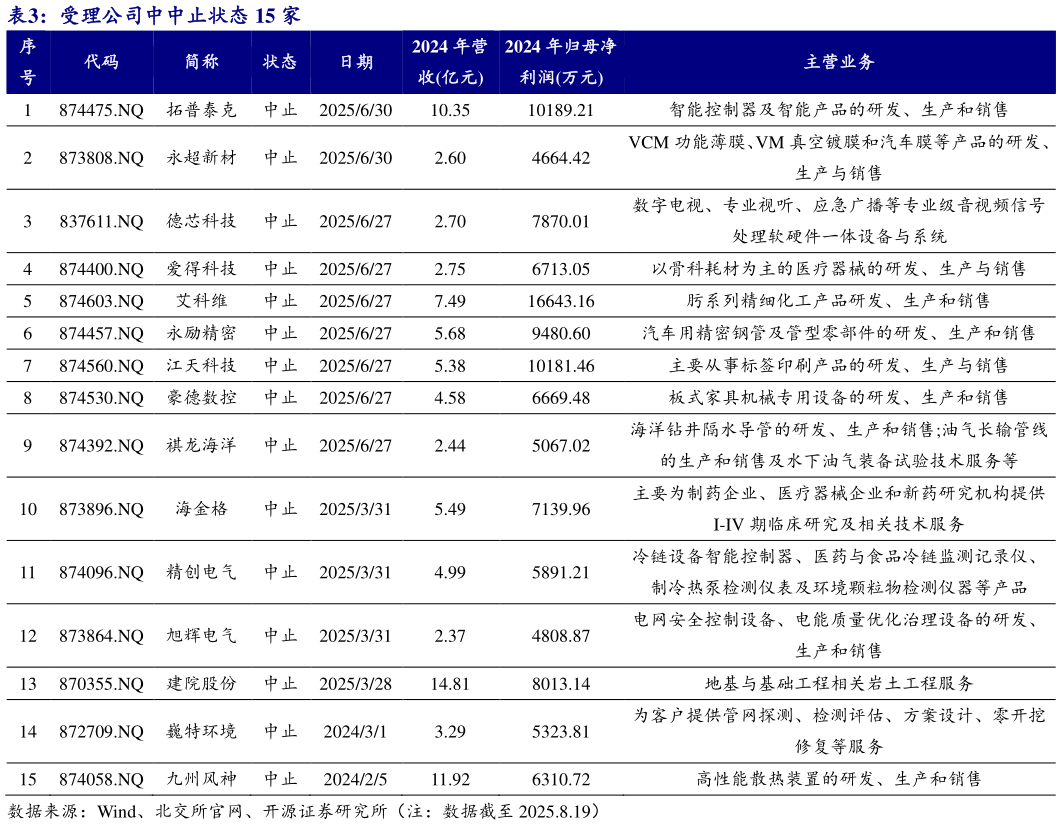 表3：受理公司中中止状态 15 家

| 序号 | 代码 | 简称 | 状态 | 日期 | 2024 年营收(亿元) | 2024 年归母净利润(万元) | 主营业务 |
|---|---|---|---|---|---|---|---|
| 1 | 874475.NQ | 拓普泰克 | 中止 | 2025/6/30 | 10.35 | 10189.21 | 智能控制器及智能产品的研发、生产和销售 |
| 2 | 873808.NQ | 永超新材 | 中止 | 2025/6/30 | 2.60 | 4664.42 | VCM 功能薄膜、VM 真空镀膜和汽车膜等产品的研发、生产与销售 |
| 3 | 837611.NQ | 德芯科技 | 中止 | 2025/6/27 | 2.70 | 7870.01 | 数字电视、专业视听、应急广播等专业级音视频信号处理软硬件一体设备与系统 |
| 4 | 874400.NQ | 爱得科技 | 中止 | 2025/6/27 | 2.75 | 6713.05 | 以骨科耗材为主的医疗器械的研发、生产与销售 |
| 5 | 874603.NQ | 艾科维 | 中止 | 2025/6/27 | 7.49 | 16643.16 | 肟系列精细化工产品研发、生产和销售 |
| 6 | 874457.NQ | 永励精密 | 中止 | 2025/6/27 | 5.68 | 9480.60 | 汽车用精密钢管及管型零部件的研发、生产和销售 |
| 7 | 874560.NQ | 江天科技 | 中止 | 2025/6/27 | 5.38 | 10181.46 | 主要从事标签印刷产品的研发、生产与销售 |
| 8 | 874530.NQ | 豪德数控 | 中止 | 2025/6/27 | 4.58 | 6669.48 | 板式家具机械专用设备的研发、生产和销售 |
| 9 | 874392.NQ | 祺龙海洋 | 中止 | 2025/6/27 | 2.44 | 5067.02 | 海洋钻井隔水导管的研发、生产和销售;油气长输管线的生产和销售及水下油气装备试验技术服务等 |
| 10 | 873896.NQ | 海金格 | 中止 | 2025/3/31 | 5.49 | 7139.96 | 主要为制药企业、医疗器械企业和新药研究机构提供 I-IV 期临床研究及相关技术服务 |
| 11 | 874096.NQ | 精创电气 | 中止 | 2025/3/31 | 4.99 | 5891.21 | 冷链设备智能控制器、医药与食品冷链监测记录仪、制冷热泵检测仪表及环境颗粒物检测仪器等产品 |
| 12 | 873864.NQ | 旭辉电气 | 中止 | 2025/3/31 | 2.37 | 4808.87 | 电网安全控制设备、电能质量优化治理设备的研发、生产和销售 |
| 13 | 870355.NQ | 建院股份 | 中止 | 2025/3/28 | 14.81 | 8013.14 | 地基与基础工程相关岩土工程服务 |
| 14 | 872709.NQ | 巍特环境 | 中止 | 2024/3/1 | 3.29 | 5323.81 | 为客户提供管网探测、检测评估、方案设计、零开挖修复等服务 |
| 15 | 874058.NQ | 九州风神 | 中止 | 2024/2/5 | 11.92 | 6310.72 | 高性能散热装置的研发、生产和销售 |

数据来源：Wind、北交所官网、开源证券研究所（注：数据截至 2025.8.19）